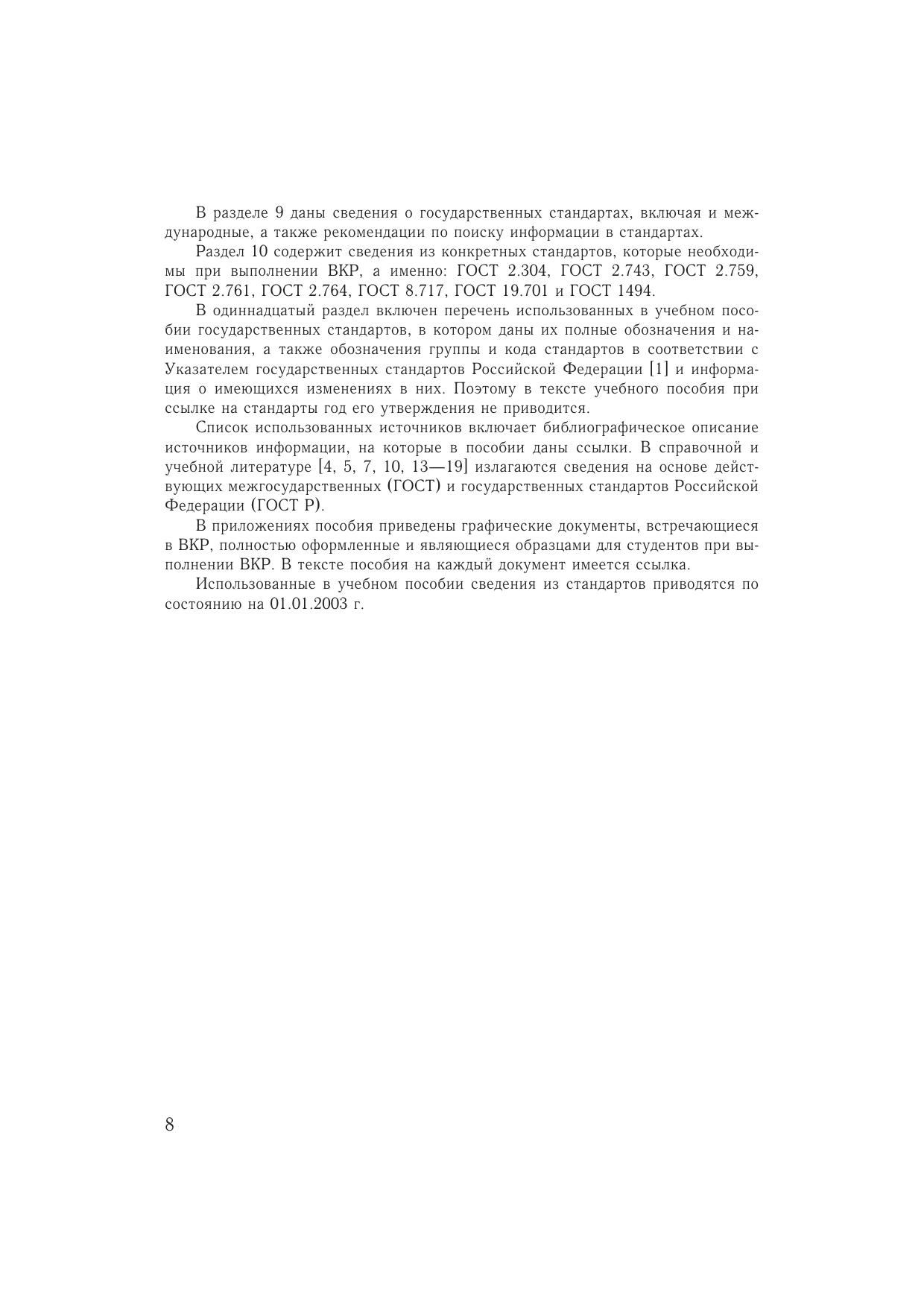 В разделе 9 даны сведения о государственных стандартах, включая и международные, а также рекомендации по поиску информации в стандартах.

Раздел 10 содержит сведения из конкретных стандартов, которые необходимы при выполнении ВКР, а именно: ГОСТ 2.304, ГОСТ 2.743, ГОСТ 2.759, ГОСТ 2.761, ГОСТ 2.764, ГОСТ 8.717, ГОСТ 19.701 и ГОСТ 1494.

В одиннадцатый раздел включен перечень использованных в учебном пособии государственных стандартов, в котором даны их полные обозначения и наименования, а также обозначения группы и кода стандартов в соответствии с Указателем государственных стандартов Российской Федерации [1] и информация о имеющихся изменениях в них. Поэтому в тексте учебного пособия при ссылке на стандарты год его утверждения не приводится.

Список использованных источников включает библиографическое описание источников информации, на которые в пособии даны ссылки. В справочной и учебной литературе [4, 5, 7, 10, 13—19] излагаются сведения на основе действующих межгосударственных (ГОСТ) и государственных стандартов Российской Федерации (ГОСТ Р).

В приложениях пособия приведены графические документы, встречающиеся в ВКР, полностью оформленные и являющиеся образцами для студентов при выполнении ВКР. В тексте пособия на каждый документ имеется ссылка.

Использованные в учебном пособии сведения из стандартов приводятся по состоянию на 01.01.2003 г.

8